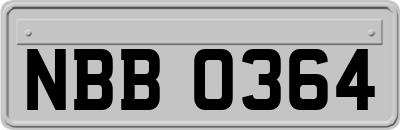 NBB 0364